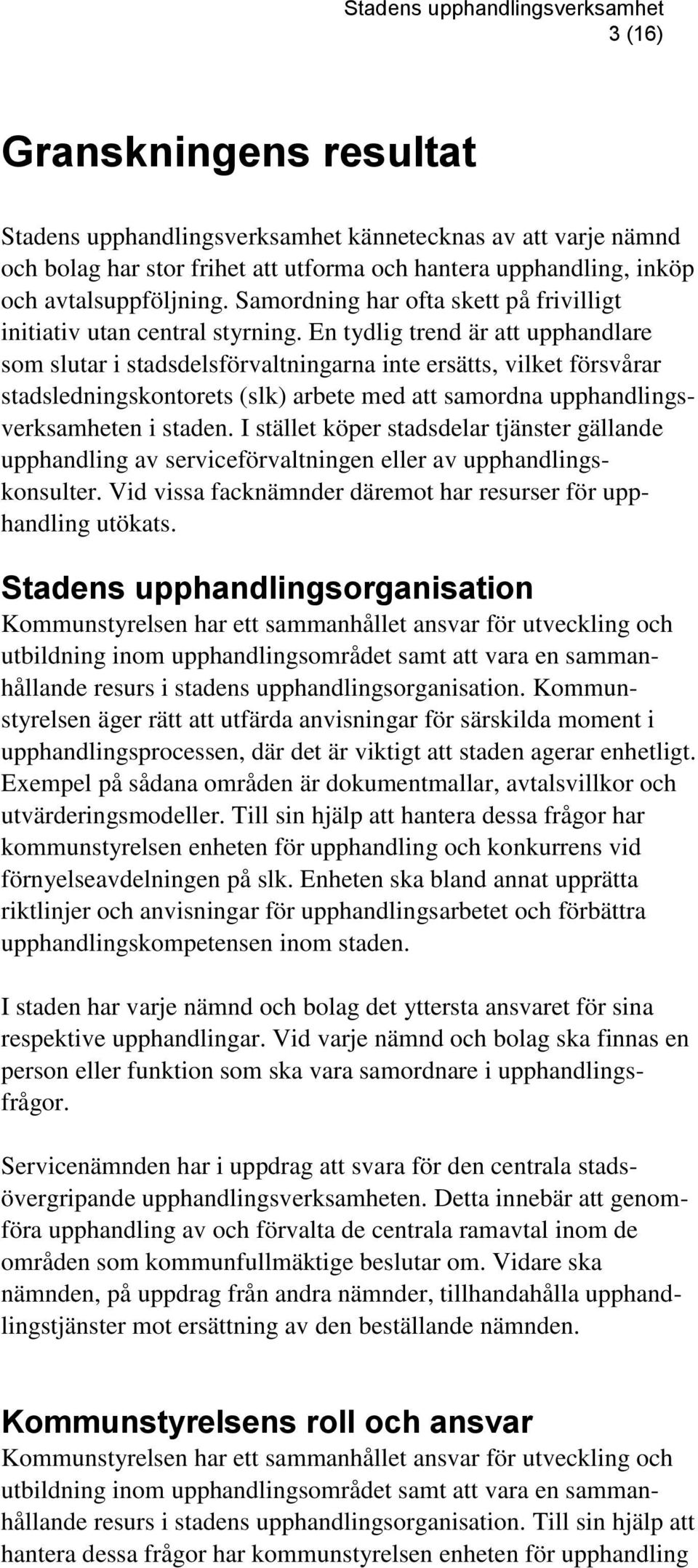 Stadens upphandlingsverksamhet
3 (16)

Granskningens resultat

Stadens upphandlingsverksamhet kännetecknas av att varje nämnd och bolag har stor frihet att utforma och hantera upphandling, inköp och avtalsuppföljning. Samordning har ofta skett på frivilligt initiativ utan central styrning. En tydlig trend är att upphandlare som slutar i stadsdelsförvaltningarna inte ersätts, vilket försvårar stadsledningskontorets (slk) arbete med att samordna upphandlingsverksamheten i staden. I stället köper stadsdelar tjänster gällande upphandling av serviceförvaltningen eller av upphandlingskonsulter. Vid vissa facknämnder däremot har resurser för upphandling utökats.

Stadens upphandlingsorganisation
Kommunstyrelsen har ett sammanhållet ansvar för utveckling och utbildning inom upphandlingsområdet samt att vara en sammanhållande resurs i stadens upphandlingsorganisation. Kommunstyrelsen äger rätt att utfärda anvisningar för särskilda moment i upphandlingsprocessen, där det är viktigt att staden agerar enhetligt. Exempel på sådana områden är dokumentmallar, avtalsvillkor och utvärderingsmodeller. Till sin hjälp att hantera dessa frågor har kommunstyrelsen enheten för upphandling och konkurrens vid förnyelseavdelningen på slk. Enheten ska bland annat upprätta riktlinjer och anvisningar för upphandlingsarbetet och förbättra upphandlingskompetensen inom staden.

I staden har varje nämnd och bolag det yttersta ansvaret för sina respektive upphandlingar. Vid varje nämnd och bolag ska finnas en person eller funktion som ska vara samordnare i upphandlingsfrågor.

Servicenämnden har i uppdrag att svara för den centrala stadsövergripande upphandlingsverksamheten. Detta innebär att genomföra upphandling av och förvalta de centrala ramavtal inom de områden som kommunfullmäktige beslutar om. Vidare ska nämnden, på uppdrag från andra nämnder, tillhandahålla upphandlingstjänster mot ersättning av den beställande nämnden.

Kommunstyrelsens roll och ansvar
Kommunstyrelsen har ett sammanhållet ansvar för utveckling och utbildning inom upphandlingsområdet samt att vara en sammanhållande resurs i stadens upphandlingsorganisation. Till sin hjälp att hantera dessa frågor har kommunstyrelsen enheten för upphandling